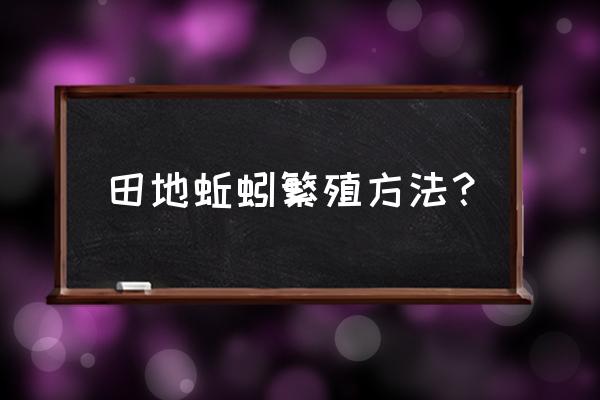 田地蚯蚓繁殖方法？